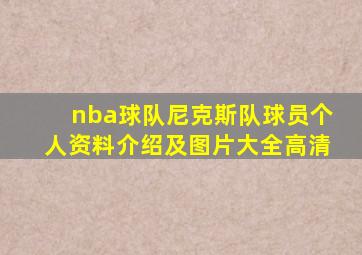 nba球队尼克斯队球员个人资料介绍及图片大全高清